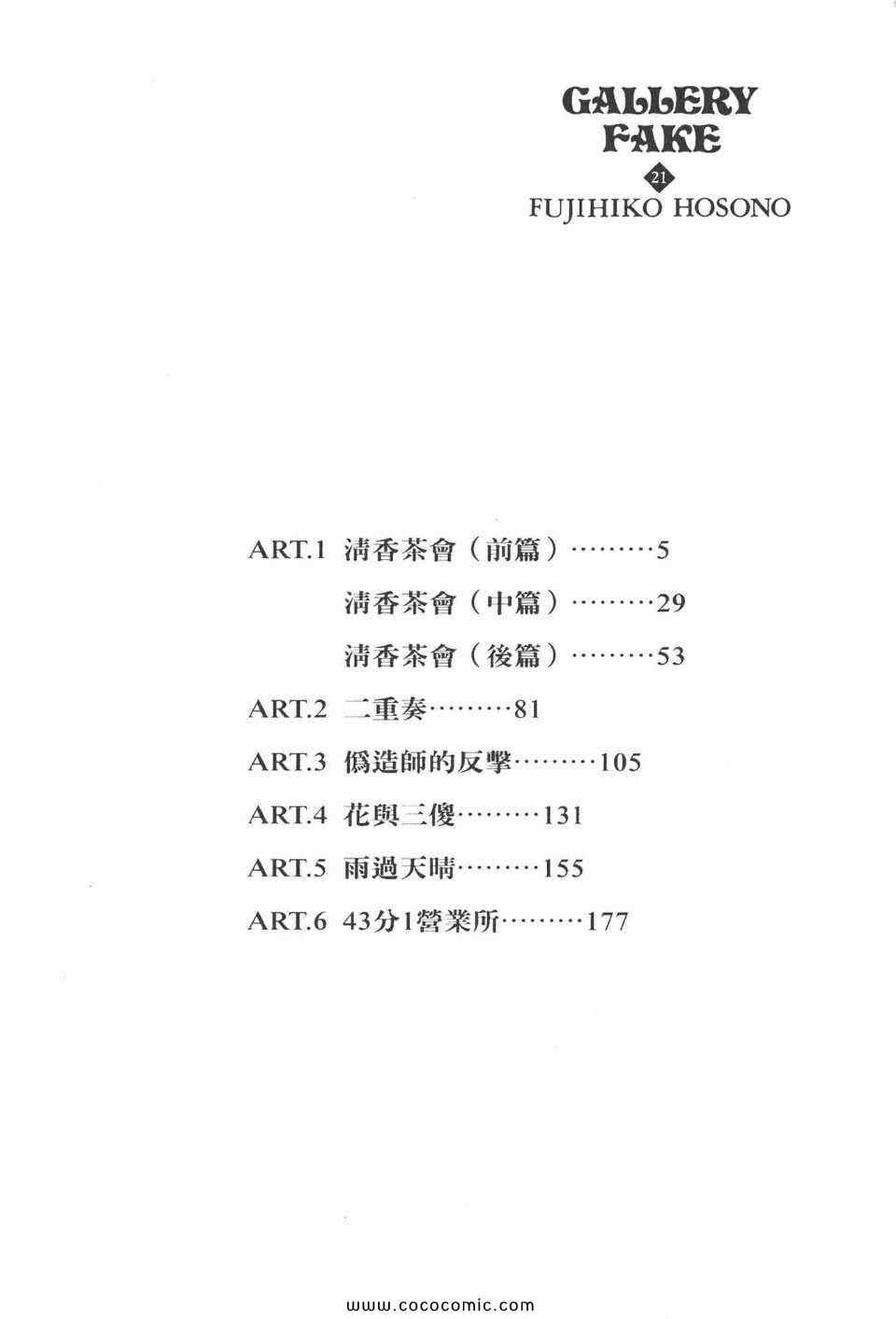 GALLERY FAKE
21
FUJIHIKO HOSONO

ART.1 清香茶會（前篇）………5
清香茶會（中篇）………29
清香茶會（後篇）………53
ART.2 二重奏………81
ART.3 僞造師的反擊………105
ART.4 花與三傻………131
ART.5 雨過天晴………155
ART.6 43分1營業所………177

www.cococomic.com